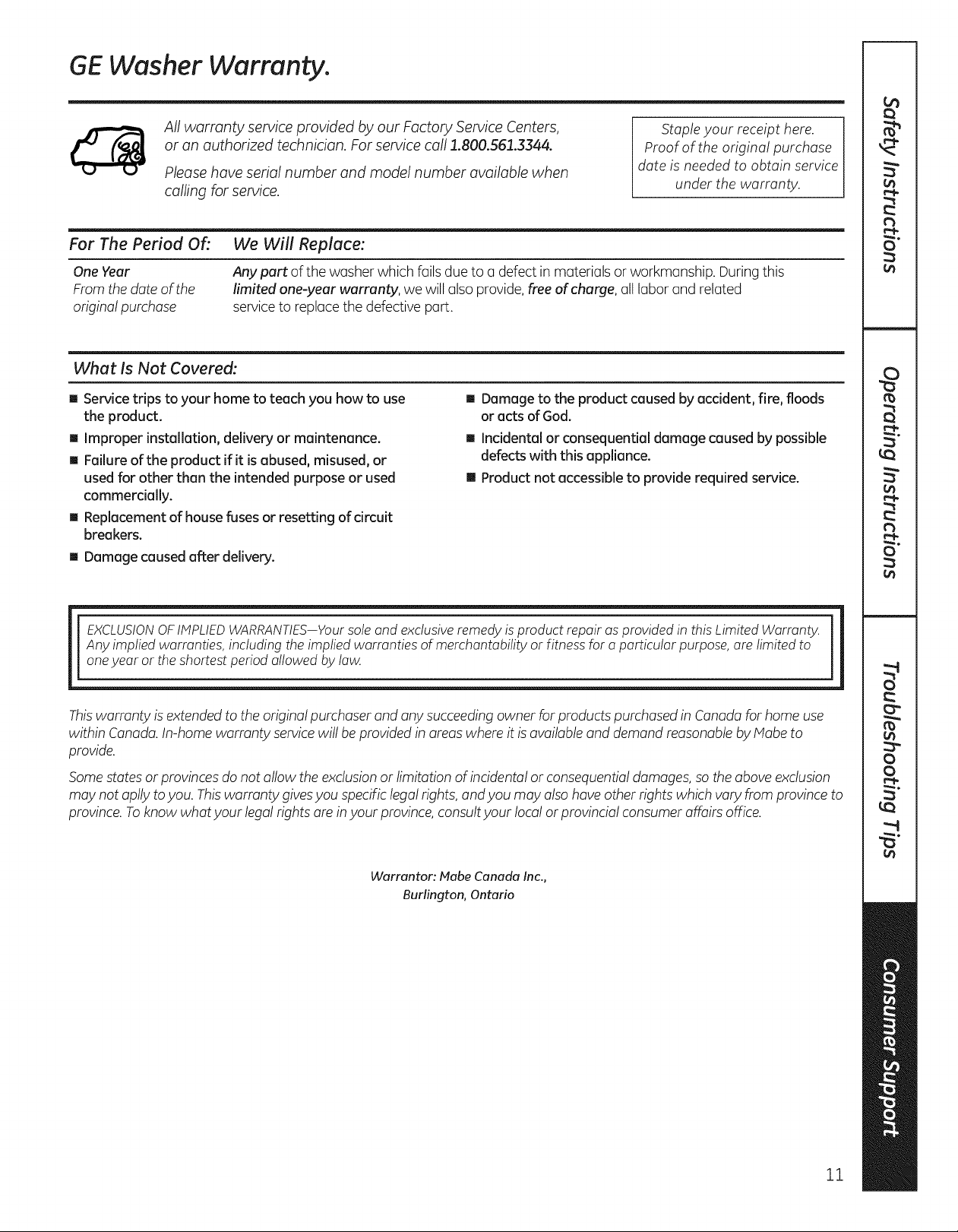 GE Washer Warranty.

All warranty service provided by our Factory Service Centers, or an authorized technician. For service call 1.800.561.3344.

Please have serial number and model number available when calling for service.

Staple your receipt here. Proof of the original purchase date is needed to obtain service under the warranty.

| For The Period Of: | We Will Replace: |
|---|---|
| One Year From the date of the original purchase | Any part of the washer which fails due to a defect in materials or workmanship. During this limited one-year warranty, we will also provide, free of charge, all labor and related service to replace the defective part. |

What Is Not Covered:

■ Service trips to your home to teach you how to use the product.
■ Improper installation, delivery or maintenance.
■ Failure of the product if it is abused, misused, or used for other than the intended purpose or used commercially.
■ Replacement of house fuses or resetting of circuit breakers.
■ Damage caused after delivery.

■ Damage to the product caused by accident, fire, floods or acts of God.
■ Incidental or consequential damage caused by possible defects with this appliance.
■ Product not accessible to provide required service.

EXCLUSION OF IMPLIED WARRANTIES—Your sole and exclusive remedy is product repair as provided in this Limited Warranty. Any implied warranties, including the implied warranties of merchantability or fitness for a particular purpose, are limited to one year or the shortest period allowed by law.

This warranty is extended to the original purchaser and any succeeding owner for products purchased in Canada for home use within Canada. In-home warranty service will be provided in areas where it is available and demand reasonable by Mabe to provide.

Some states or provinces do not allow the exclusion or limitation of incidental or consequential damages, so the above exclusion may not aplly to you. This warranty gives you specific legal rights, and you may also have other rights which vary from province to province. To know what your legal rights are in your province, consult your local or provincial consumer affairs office.

Warrantor: Mabe Canada Inc., Burlington, Ontario

Safety Instructions
Operating Instructions
Troubleshooting Tips
Consumer Support

11